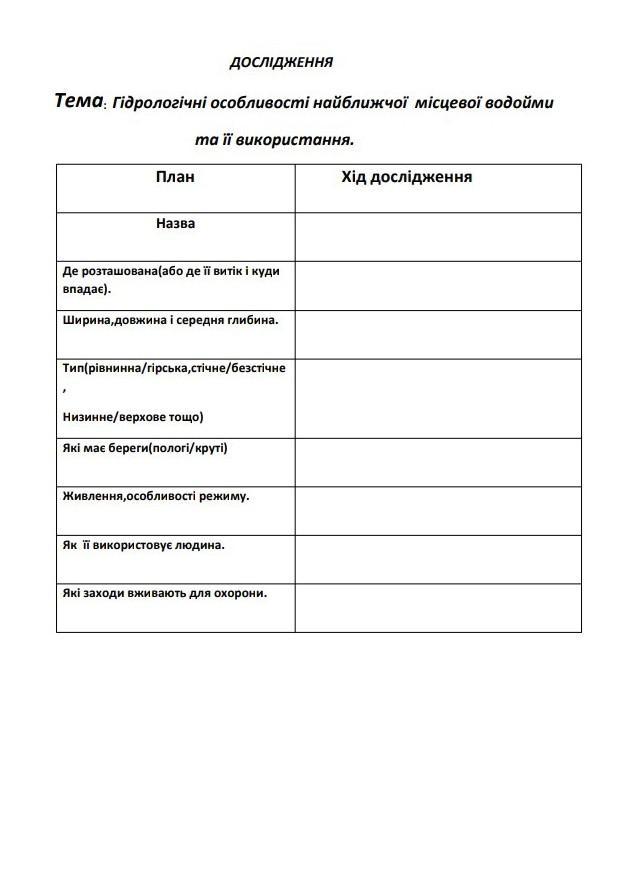 ДОСЛІДЖЕННЯ

Тема: Гідрологічні особливості найближчої місцевої водойми та її використання.

| План | Хід дослідження |
|---|---|
| Назва | |
| Де розташована(або де її витік і куди впадає). | |
| Ширина,довжина і середня глибина. | |
| Тип(рівнинна/гірська,стічне/безстічне , Низинне/верхове тощо) | |
| Які має береги(пологі/круті) | |
| Живлення,особливості режиму. | |
| Як її використовує людина. | |
| Які заходи вживають для охорони. | |